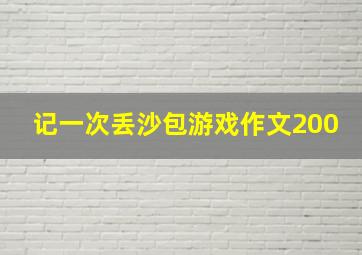 记一次丢沙包游戏作文200